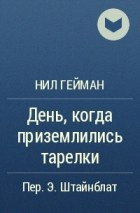 НИЛ ГЕЙМАН

День, когда приземлились тарелки

Пер. Э. Штайнблат